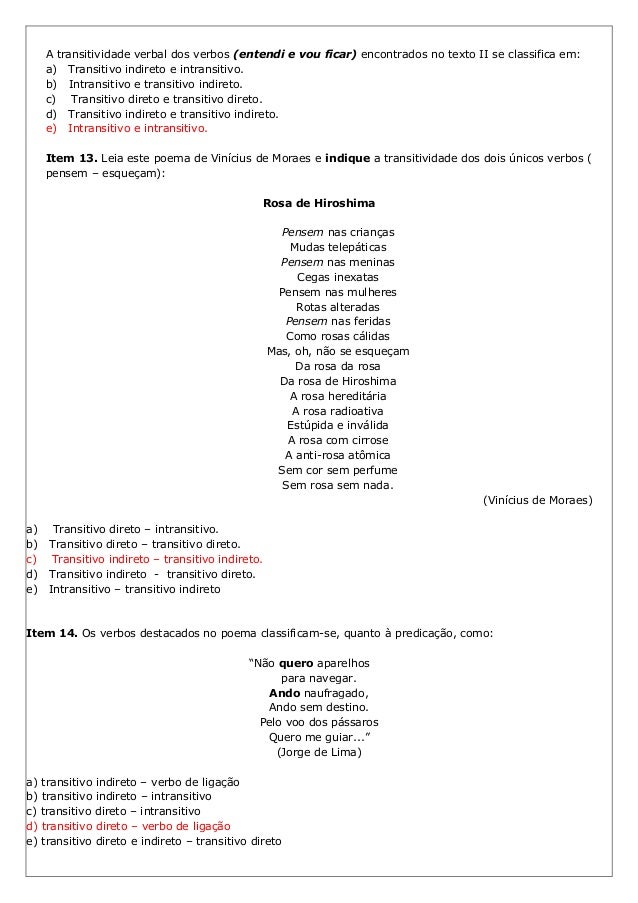 A transitividade verbal dos verbos **(entendi e vou ficar)** encontrados no texto II se classifica em:
a) Transitivo indireto e intransitivo.
b) Intransitivo e transitivo indireto.
c) Transitivo direto e transitivo direto.
d) Transitivo indireto e transitivo indireto.
e) Intransitivo e intransitivo.

**Item 13.** Leia este poema de Vinícius de Moraes e **indique** a transitividade dos dois únicos verbos ( pensem – esqueçam):

**Rosa de Hiroshima**

Pensem nas crianças
Mudas telepáticas
Pensem nas meninas
Cegas inexatas
Pensem nas mulheres
Rotas alteradas
Pensem nas feridas
Como rosas cálidas
Mas, oh, não se esqueçam
Da rosa da rosa
Da rosa de Hiroshima
A rosa hereditária
A rosa radioativa
Estúpida e inválida
A rosa com cirrose
A anti-rosa atômica
Sem cor sem perfume
Sem rosa sem nada.
(Vinícius de Moraes)

a) Transitivo direto – intransitivo.
b) Transitivo direto – transitivo direto.
c) Transitivo indireto – transitivo indireto.
d) Transitivo indireto - transitivo direto.
e) Intransitivo – transitivo indireto

**Item 14.** Os verbos destacados no poema classificam-se, quanto à predicação, como:

"Não **quero** aparelhos
para navegar.
**Ando** naufragado,
Ando sem destino.
Pelo voo dos pássaros
Quero me guiar..."
(Jorge de Lima)

a) transitivo indireto – verbo de ligação
b) transitivo indireto – intransitivo
c) transitivo direto – intransitivo
d) transitivo direto – verbo de ligação
e) transitivo direto e indireto – transitivo direto